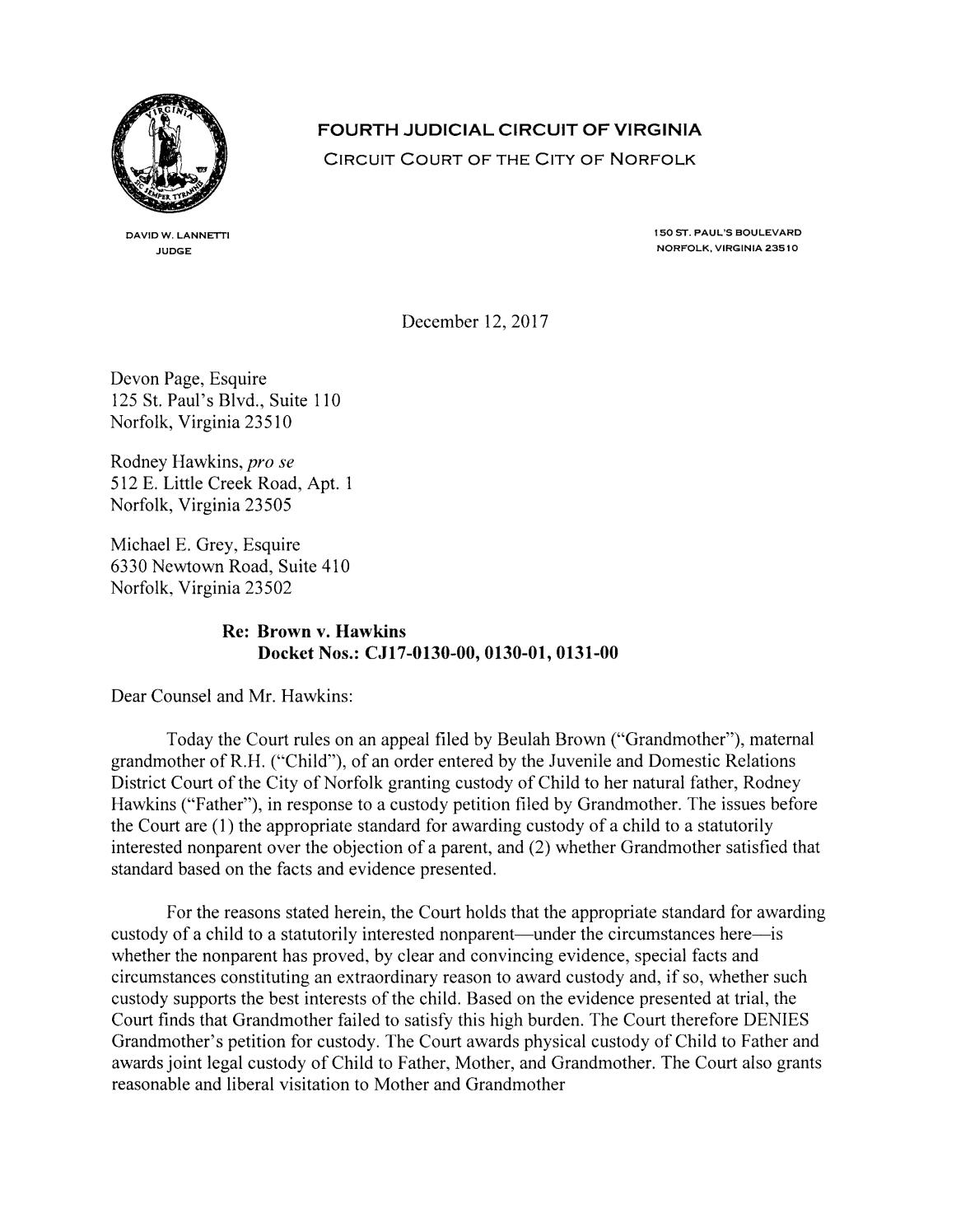 FOURTH JUDICIAL CIRCUIT OF VIRGINIA
CIRCUIT COURT OF THE CITY OF NORFOLK

DAVID W. LANNETTI
JUDGE

150 ST. PAUL'S BOULEVARD
NORFOLK, VIRGINIA 23510

December 12, 2017

Devon Page, Esquire
125 St. Paul's Blvd., Suite 110
Norfolk, Virginia 23510

Rodney Hawkins, pro se
512 E. Little Creek Road, Apt. 1
Norfolk, Virginia 23505

Michael E. Grey, Esquire
6330 Newtown Road, Suite 410
Norfolk, Virginia 23502

Re: Brown v. Hawkins
Docket Nos.: CJ17-0130-00, 0130-01, 0131-00

Dear Counsel and Mr. Hawkins:

Today the Court rules on an appeal filed by Beulah Brown ("Grandmother"), maternal grandmother of R.H. ("Child"), of an order entered by the Juvenile and Domestic Relations District Court of the City of Norfolk granting custody of Child to her natural father, Rodney Hawkins ("Father"), in response to a custody petition filed by Grandmother. The issues before the Court are (1) the appropriate standard for awarding custody of a child to a statutorily interested nonparent over the objection of a parent, and (2) whether Grandmother satisfied that standard based on the facts and evidence presented.

For the reasons stated herein, the Court holds that the appropriate standard for awarding custody of a child to a statutorily interested nonparent—under the circumstances here—is whether the nonparent has proved, by clear and convincing evidence, special facts and circumstances constituting an extraordinary reason to award custody and, if so, whether such custody supports the best interests of the child. Based on the evidence presented at trial, the Court finds that Grandmother failed to satisfy this high burden. The Court therefore DENIES Grandmother's petition for custody. The Court awards physical custody of Child to Father and awards joint legal custody of Child to Father, Mother, and Grandmother. The Court also grants reasonable and liberal visitation to Mother and Grandmother